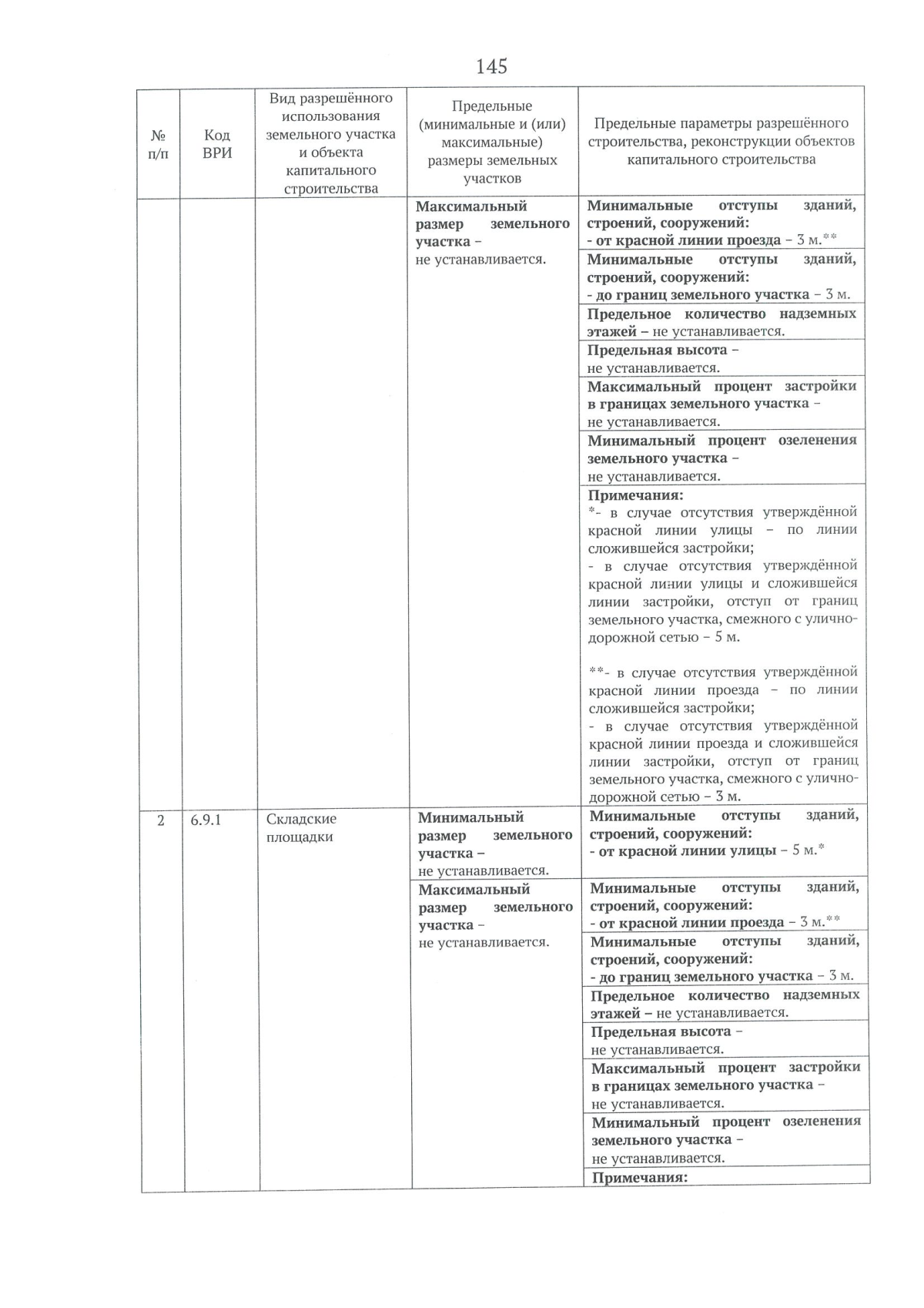 145

| № п/п | Код ВРИ | Вид разрешённого использования земельного участка и объекта капитального строительства | Предельные (минимальные и (или) максимальные) размеры земельных участков | Предельные параметры разрешённого строительства, реконструкции объектов капитального строительства |
|---|---|---|---|---|
| | | | Максимальный размер земельного участка – не устанавливается. | Минимальные отступы зданий, строений, сооружений: - от красной линии проезда – 3 м.** |
| | | | | Минимальные отступы зданий, строений, сооружений: - до границ земельного участка – 3 м. |
| | | | | Предельное количество надземных этажей – не устанавливается. |
| | | | | Предельная высота – не устанавливается. |
| | | | | Максимальный процент застройки в границах земельного участка – не устанавливается. |
| | | | | Минимальный процент озеленения земельного участка – не устанавливается. |
| | | | | Примечания: *- в случае отсутствия утверждённой красной линии улицы – по линии сложившейся застройки; - в случае отсутствия утверждённой красной линии улицы и сложившейся линии застройки, отступ от границ земельного участка, смежного с улично-дорожной сетью – 5 м. **- в случае отсутствия утверждённой красной линии проезда – по линии сложившейся застройки; - в случае отсутствия утверждённой красной линии проезда и сложившейся линии застройки, отступ от границ земельного участка, смежного с улично-дорожной сетью – 3 м. |
| 2 | 6.9.1 | Складские площадки | Минимальный размер земельного участка – не устанавливается. | Минимальные отступы зданий, строений, сооружений: - от красной линии улицы – 5 м.* |
| | | | Максимальный размер земельного участка – не устанавливается. | Минимальные отступы зданий, строений, сооружений: - от красной линии проезда – 3 м.** |
| | | | | Минимальные отступы зданий, строений, сооружений: - до границ земельного участка – 3 м. |
| | | | | Предельное количество надземных этажей – не устанавливается. |
| | | | | Предельная высота – не устанавливается. |
| | | | | Максимальный процент застройки в границах земельного участка – не устанавливается. |
| | | | | Минимальный процент озеленения земельного участка – не устанавливается. |
| | | | | Примечания: |